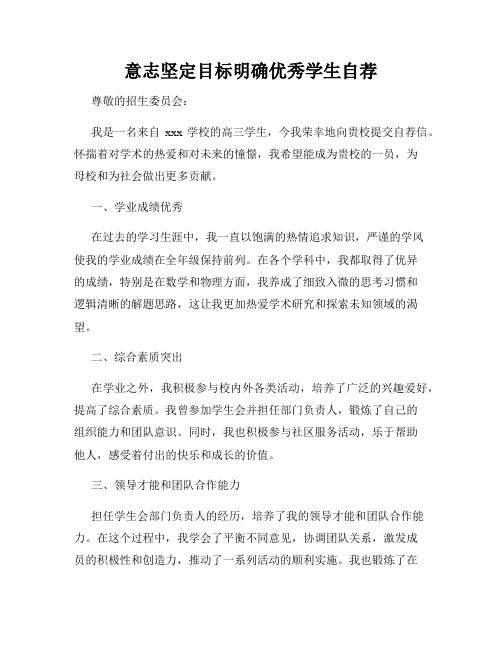 意志坚定目标明确优秀学生自荐

尊敬的招生委员会：

我是一名来自 xxx 学校的高三学生，今我荣幸地向贵校提交自荐信。怀揣着对学术的热爱和对未来的憧憬，我希望能成为贵校的一员，为母校和为社会做出更多贡献。

一、学业成绩优秀

在过去的学习生涯中，我一直以饱满的热情追求知识，严谨的学风使我的学业成绩在全年级保持前列。在各个学科中，我都取得了优异的成绩，特别是在数学和物理方面，我养成了细致入微的思考习惯和逻辑清晰的解题思路，这让我更加热爱学术研究和探索未知领域的渴望。

二、综合素质突出

在学业之外，我积极参与校内外各类活动，培养了广泛的兴趣爱好，提高了综合素质。我曾参加学生会并担任部门负责人，锻炼了自己的组织能力和团队意识。同时，我也积极参与社区服务活动，乐于帮助他人，感受着付出的快乐和成长的价值。

三、领导才能和团队合作能力

担任学生会部门负责人的经历，培养了我的领导才能和团队合作能力。在这个过程中，我学会了平衡不同意见，协调团队关系，激发成员的积极性和创造力，推动了一系列活动的顺利实施。我也锻炼了在